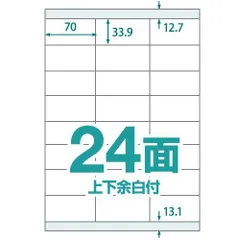 70

33.9

12.7

24面

上下余白付

13.1